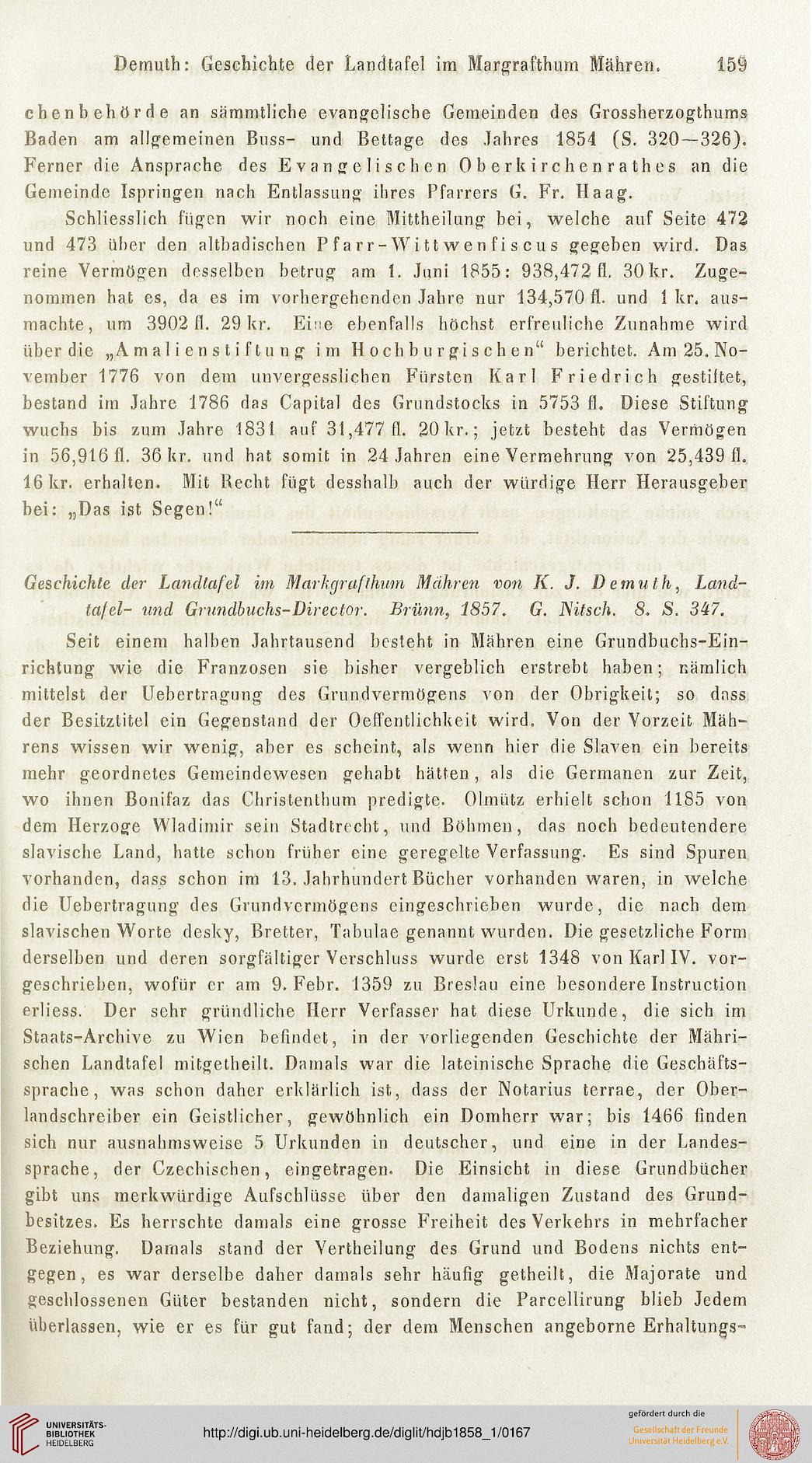 Demuth: Geschichte der Landtafel im Margrafthum Mähren. 159

chenbehörde an sämmtliche evangelische Gemeinden des Grossherzogthums Baden am allgemeinen Buss- und Bettage des Jahres 1854 (S. 320—326). Ferner die Ansprache des Evangelischen Oberkirchenrathes an die Gemeinde Ispringen nach Entlassung ihres Pfarrers G. Fr. Haag.

Schliesslich fügen wir noch eine Mittheilung bei, welche auf Seite 472 und 473 über den altbadischen Pfarr-Wittwenfiscus gegeben wird. Das reine Vermögen desselben betrug am 1. Juni 1855: 938,472 fl. 30 kr. Zugenommen hat es, da es im vorhergehenden Jahre nur 134,570 fl. und 1 kr. ausmachte, um 3902 fl. 29 kr. Eine ebenfalls höchst erfreuliche Zunahme wird über die „Amalienstiftung im Hochburgischen“ berichtet. Am 25. November 1776 von dem unvergesslichen Fürsten Karl Friedrich gestiftet, bestand im Jahre 1786 das Capital des Grundstocks in 5753 fl. Diese Stiftung wuchs bis zum Jahre 1831 auf 31,477 fl. 20 kr.; jetzt besteht das Vermögen in 56,916 fl. 36 kr. und hat somit in 24 Jahren eine Vermehrung von 25,439 fl. 16 kr. erhalten. Mit Recht fügt desshalb auch der würdige Herr Herausgeber bei: „Das ist Segen!“

Geschichte der Landtafel im Markgrafthum Mähren von K. J. Demuth, Landtafel- und Grundbuchs-Director. Brünn, 1857. G. Nitsch. 8. S. 347.

Seit einem halben Jahrtausend besteht in Mähren eine Grundbuchs-Einrichtung wie die Franzosen sie bisher vergeblich erstrebt haben; nämlich mittelst der Uebertragung des Grundvermögens von der Obrigkeit; so dass der Besitztitel ein Gegenstand der Oeffentlichkeit wird. Von der Vorzeit Mährens wissen wir wenig, aber es scheint, als wenn hier die Slaven ein bereits mehr geordnetes Gemeindewesen gehabt hätten, als die Germanen zur Zeit, wo ihnen Bonifaz das Christenthum predigte. Olmütz erhielt schon 1185 von dem Herzoge Wladimir sein Stadtrecht, und Böhmen, das noch bedeutendere slavische Land, hatte schon früher eine geregelte Verfassung. Es sind Spuren vorhanden, dass schon im 13. Jahrhundert Bücher vorhanden waren, in welche die Uebertragung des Grundvermögens eingeschrieben wurde, die nach dem slavischen Worte desky, Bretter, Tabulae genannt wurden. Die gesetzliche Form derselben und deren sorgfältiger Verschluss wurde erst 1348 von Karl IV. vorgeschrieben, wofür er am 9. Febr. 1359 zu Breslau eine besondere Instruction erliess. Der sehr gründliche Herr Verfasser hat diese Urkunde, die sich im Staats-Archive zu Wien befindet, in der vorliegenden Geschichte der Mährischen Landtafel mitgetheilt. Damals war die lateinische Sprache die Geschäftssprache, was schon daher erklärlich ist, dass der Notarius terrae, der Oberlandschreiber ein Geistlicher, gewöhnlich ein Domherr war; bis 1466 finden sich nur ausnahmsweise 5 Urkunden in deutscher, und eine in der Landessprache, der Czechischen, eingetragen. Die Einsicht in diese Grundbücher gibt uns merkwürdige Aufschlüsse über den damaligen Zustand des Grundbesitzes. Es herrschte damals eine grosse Freiheit des Verkehrs in mehrfacher Beziehung. Damals stand der Vertheilung des Grund und Bodens nichts entgegen, es war derselbe daher damals sehr häufig getheilt, die Majorate und geschlossenen Güter bestanden nicht, sondern die Parcellirung blieb Jedem überlassen, wie er es für gut fand; der dem Menschen angeborne Erhaltungs-

UNIVERSITÄTS-BIBLIOTHEK HEIDELBERG
http://digi.ub.uni-heidelberg.de/diglit/hdjb1858_1/0167
gefördert durch die Gesellschaft der Freunde Universität Heidelberg e.V.